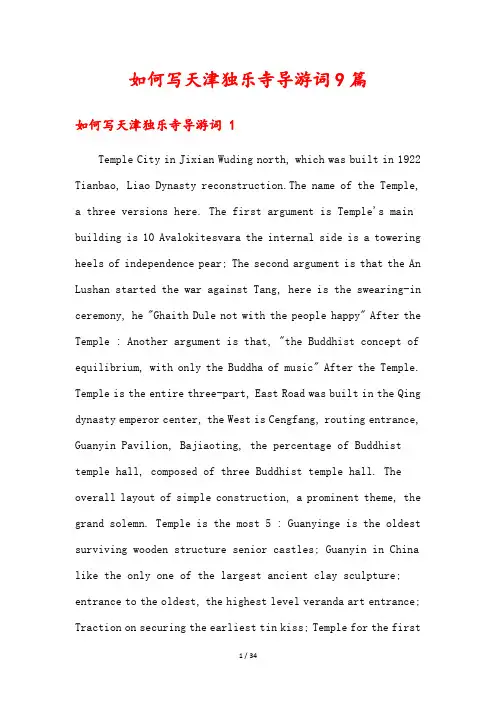 如何写天津独乐寺导游词9篇

如何写天津独乐寺导游词 1

Temple City in Jixian Wuding north, which was built in 1922 Tianbao, Liao Dynasty reconstruction.The name of the Temple, a three versions here. The first argument is Temple's main building is 10 Avalokitesvara the internal side is a towering heels of independence pear; The second argument is that the An Lushan started the war against Tang, here is the swearing-in ceremony, he "Ghaith Dule not with the people happy" After the Temple : Another argument is that, "the Buddhist concept of equilibrium, with only the Buddha of music" After the Temple. Temple is the entire three-part, East Road was built in the Qing dynasty emperor center, the West is Cengfang, routing entrance, Guanyin Pavilion, Bajiaoting, the percentage of Buddhist temple hall, composed of three Buddhist temple hall. The overall layout of simple construction, a prominent theme, the grand solemn. Temple is the most 5 : Guanyinge is the oldest surviving wooden structure senior castles; Guanyin in China like the only one of the largest ancient clay sculpture; entrance to the oldest, the highest level veranda art entrance; Traction on securing the earliest tin kiss; Temple for the first

1 / 34